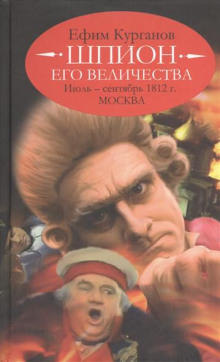 Ефим Курганов

ШПИОН

ЕГО ВЕЛИЧЕСТВА

Июль – сентябрь 1812 г.

МОСКВА